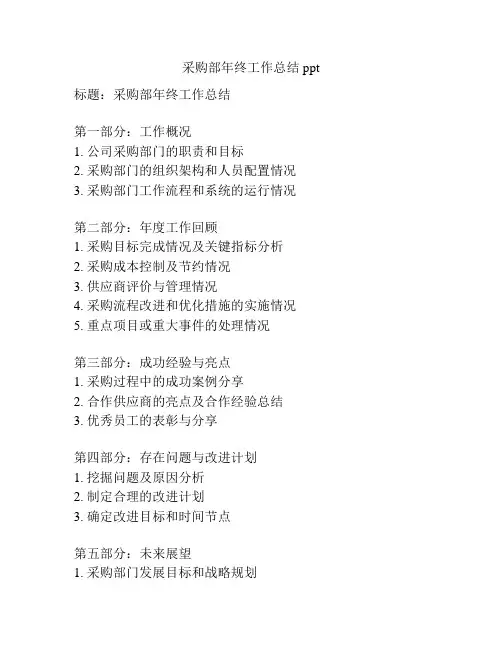 采购部年终工作总结 ppt

标题：采购部年终工作总结

第一部分：工作概况
1. 公司采购部门的职责和目标
2. 采购部门的组织架构和人员配置情况
3. 采购部门工作流程和系统的运行情况

第二部分：年度工作回顾
1. 采购目标完成情况及关键指标分析
2. 采购成本控制及节约情况
3. 供应商评价与管理情况
4. 采购流程改进和优化措施的实施情况
5. 重点项目或重大事件的处理情况

第三部分：成功经验与亮点
1. 采购过程中的成功案例分享
2. 合作供应商的亮点及合作经验总结
3. 优秀员工的表彰与分享

第四部分：存在问题与改进计划
1. 挖掘问题及原因分析
2. 制定合理的改进计划
3. 确定改进目标和时间节点

第五部分：未来展望
1. 采购部门发展目标和战略规划